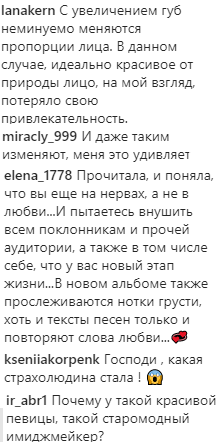 lanakern С увеличением губ неминуемо меняются пропорции лица. В данном случае, идеально красивое от природы лицо, на мой взгляд, потеряло свою привлекательность.

miracly_999 И даже таким изменяют, меня это удивляет

elena_1778 Прочитала, и поняла, что вы еще на нервах, а не в любви...И пытаетесь внушить всем поклонникам и прочей аудитории, а также в том числе себе, что у вас новый этап жизни...В новом альбоме также прослеживаются нотки грусти, хоть и тексты песен только и повторяют слова любви...

kseniiakorpenk Господи , какая страхолюдина стала !

ir_abr1 Почему у такой красивой певицы, такой старомодный имиджмейкер?